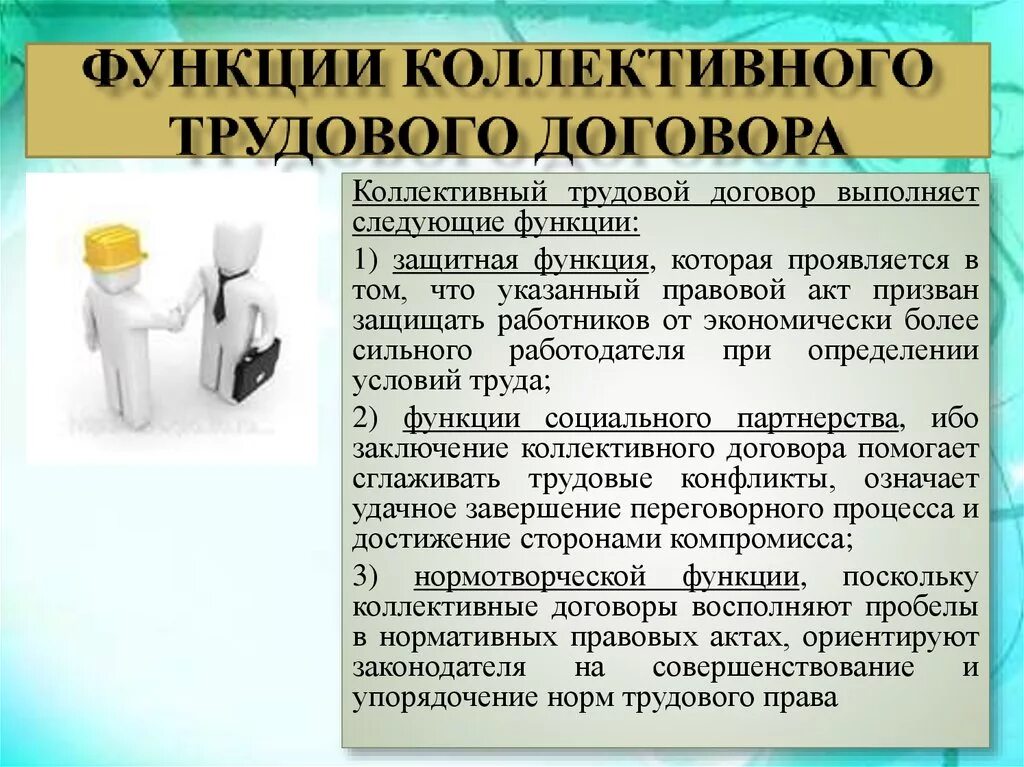 ФУНКЦИИ КОЛЛЕКТИВНОГО ТРУДОВОГО ДОГОВОРА

Коллективный трудовой договор выполняет следующие функции:

1) защитная функция, которая проявляется в том, что указанный правовой акт призван защищать работников от экономически более сильного работодателя при определении условий труда;

2) функции социального партнерства, ибо заключение коллективного договора помогает сглаживать трудовые конфликты, означает удачное завершение переговорного процесса и достижение сторонами компромисса;

3) нормотворческой функции, поскольку коллективные договоры восполняют пробелы в нормативных правовых актах, ориентируют законодателя на совершенствование и упорядочение норм трудового права